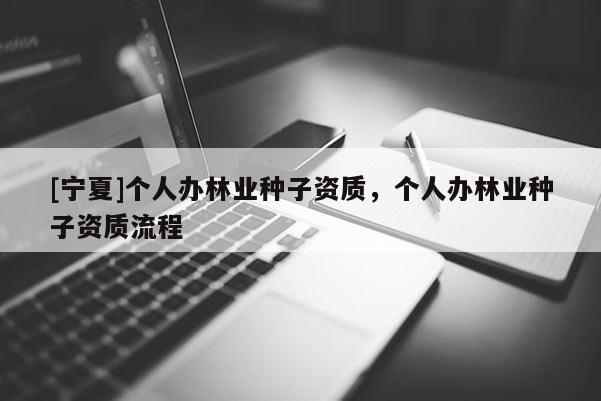 [宁夏]个人办林业种子资质，个人办林业种子资质流程